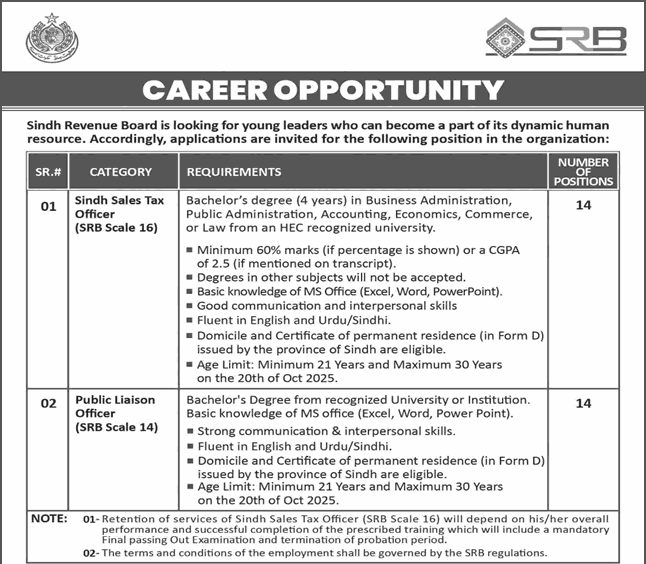 SRB

CAREER OPPORTUNITY

Sindh Revenue Board is looking for young leaders who can become a part of its dynamic human resource. Accordingly, applications are invited for the following position in the organization:

| SR.# | CATEGORY | REQUIREMENTS | NUMBER OF POSITIONS |
|---|---|---|---|
| 01 | Sindh Sales Tax Officer (SRB Scale 16) | Bachelor's degree (4 years) in Business Administration, Public Administration, Accounting, Economics, Commerce, or Law from an HEC recognized university. ■ Minimum 60% marks (if percentage is shown) or a CGPA of 2.5 (if mentioned on transcript). ■ Degrees in other subjects will not be accepted. ■ Basic knowledge of MS Office (Excel, Word, PowerPoint). ■ Good communication and interpersonal skills ■ Fluent in English and Urdu/Sindhi. ■ Domicile and Certificate of permanent residence (in Form D) issued by the province of Sindh are eligible. ■ Age Limit: Minimum 21 Years and Maximum 30 Years on the 20th of Oct 2025. | 14 |
| 02 | Public Liaison Officer (SRB Scale 14) | Bachelor's Degree from recognized University or Institution. Basic knowledge of MS office (Excel, Word, Power Point). ■ Strong communication & interpersonal skills. ■ Fluent in English and Urdu/Sindhi. ■ Domicile and Certificate of permanent residence (in Form D) issued by the province of Sindh are eligible. ■ Age Limit: Minimum 21 Years and Maximum 30 Years on the 20th of Oct 2025. | 14 |

NOTE: 01- Retention of services of Sindh Sales Tax Officer (SRB Scale 16) will depend on his/her overall performance and successful completion of the prescribed training which will include a mandatory Final passing Out Examination and termination of probation period.
02- The terms and conditions of the employment shall be governed by the SRB regulations.